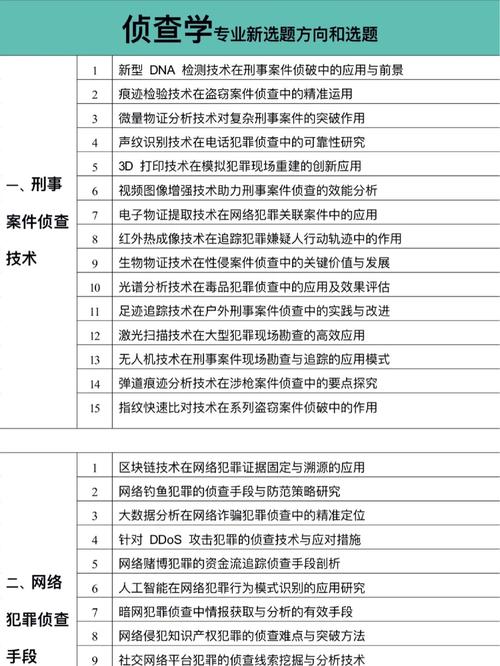 侦查学专业新选题方向和选题

| 一、刑事案件侦查技术 | 1 | 新型 DNA 检测技术在刑事案件侦破中的应用与前景 |
|---|---|---|
| | 2 | 痕迹检验技术在盗窃案件侦查中的精准运用 |
| | 3 | 微量物证分析技术对复杂刑事案件的突破作用 |
| | 4 | 声纹识别技术在电话犯罪侦查中的可靠性研究 |
| | 5 | 3D 打印技术在模拟犯罪现场重建的创新应用 |
| | 6 | 视频图像增强技术助力刑事案件侦查的效能分析 |
| | 7 | 电子物证提取技术在网络犯罪关联案件中的应用 |
| | 8 | 红外热成像技术在追踪犯罪嫌疑人行动轨迹中的作用 |
| | 9 | 生物物证技术在性侵案件侦查中的关键价值与发展 |
| | 10 | 光谱分析技术在毒品犯罪侦查中的应用及效果评估 |
| | 11 | 足迹追踪技术在户外刑事案件侦查中的实践与改进 |
| | 12 | 激光扫描技术在大型犯罪现场勘查的高效应用 |
| | 13 | 无人机技术在刑事案件现场勘查与追踪的应用模式 |
| | 14 | 弹道痕迹分析技术在涉枪案件侦查中的要点探究 |
| | 15 | 指纹快速比对技术在系列盗窃案件侦破中的作用 |

| 二、网络犯罪侦查手段 | 1 | 区块链技术在网络犯罪证据固定与溯源的应用 |
|---|---|---|
| | 2 | 网络钓鱼犯罪的侦查手段与防范策略研究 |
| | 3 | 大数据分析在网络诈骗犯罪侦查中的精准定位 |
| | 4 | 针对 DDoS 攻击犯罪的侦查技术与应对措施 |
| | 5 | 网络赌博犯罪的资金流追踪侦查手段剖析 |
| | 6 | 人工智能在网络犯罪行为模式识别的应用研究 |
| | 7 | 暗网犯罪侦查中情报获取与分析的有效手段 |
| | 8 | 网络侵犯知识产权犯罪的侦查难点与突破方法 |
| | 9 | 社交网络平台犯罪的侦查线索挖掘与分析技术 |